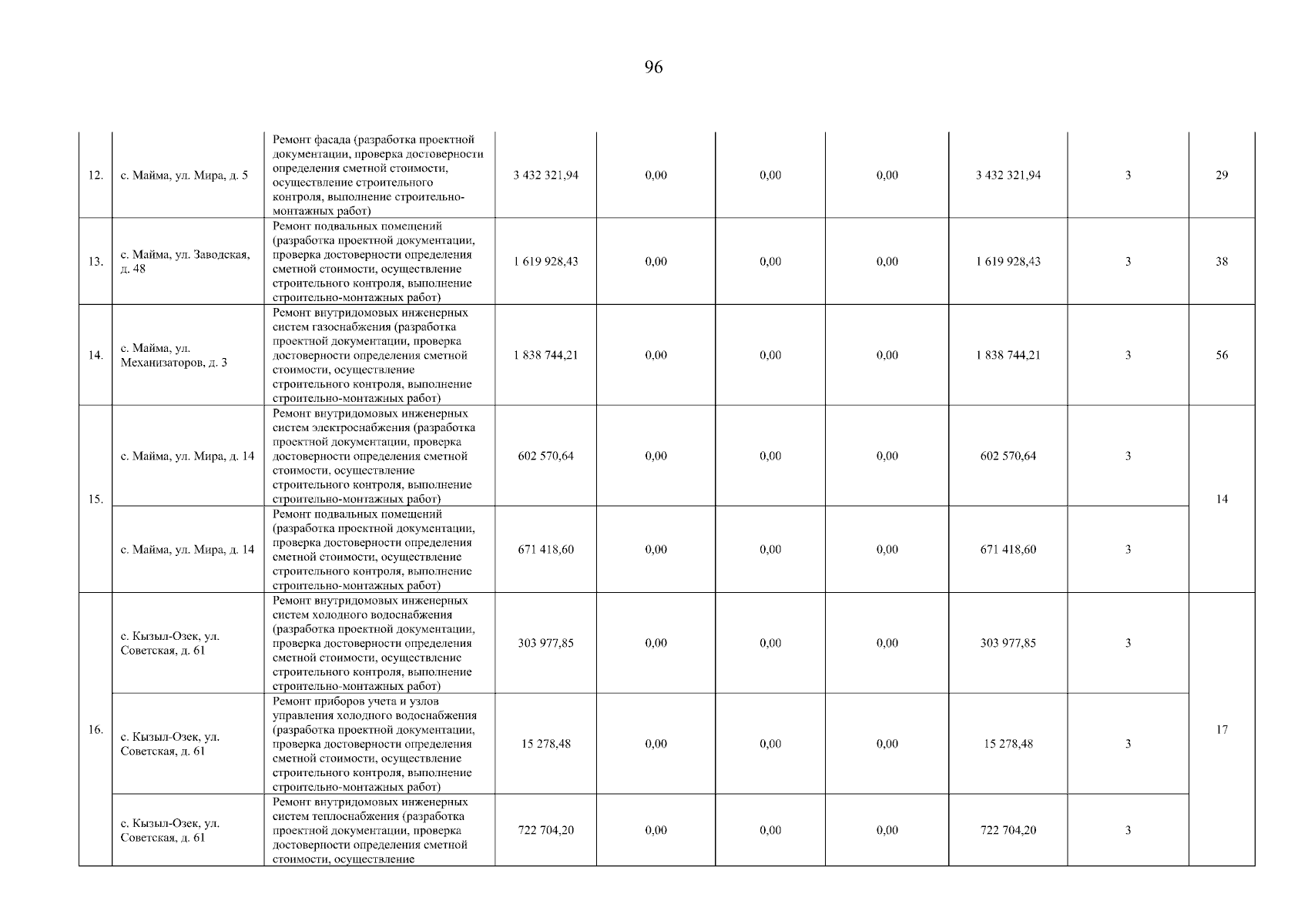 96

| | | | | | | | | | |
|---|---|---|---|---|---|---|---|---|---|
| 12. | с. Майма, ул. Мира, д. 5 | Ремонт фасада (разработка проектной документации, проверка достоверности определения сметной стоимости, осуществление строительного контроля, выполнение строительно-монтажных работ) | 3 432 321,94 | 0,00 | 0,00 | 0,00 | 3 432 321,94 | 3 | 29 |
| 13. | с. Майма, ул. Заводская, д. 48 | Ремонт подвальных помещений (разработка проектной документации, проверка достоверности определения сметной стоимости, осуществление строительного контроля, выполнение строительно-монтажных работ) | 1 619 928,43 | 0,00 | 0,00 | 0,00 | 1 619 928,43 | 3 | 38 |
| 14. | с. Майма, ул. Механизаторов, д. 3 | Ремонт внутридомовых инженерных систем газоснабжения (разработка проектной документации, проверка достоверности определения сметной стоимости, осуществление строительного контроля, выполнение строительно-монтажных работ) | 1 838 744,21 | 0,00 | 0,00 | 0,00 | 1 838 744,21 | 3 | 56 |
| 15. | с. Майма, ул. Мира, д. 14 | Ремонт внутридомовых инженерных систем электроснабжения (разработка проектной документации, проверка достоверности определения сметной стоимости, осуществление строительного контроля, выполнение строительно-монтажных работ) | 602 570,64 | 0,00 | 0,00 | 0,00 | 602 570,64 | 3 | 14 |
| | с. Майма, ул. Мира, д. 14 | Ремонт подвальных помещений (разработка проектной документации, проверка достоверности определения сметной стоимости, осуществление строительного контроля, выполнение строительно-монтажных работ) | 671 418,60 | 0,00 | 0,00 | 0,00 | 671 418,60 | 3 | |
| 16. | с. Кызыл-Озек, ул. Советская, д. 61 | Ремонт внутридомовых инженерных систем холодного водоснабжения (разработка проектной документации, проверка достоверности определения сметной стоимости, осуществление строительного контроля, выполнение строительно-монтажных работ) | 303 977,85 | 0,00 | 0,00 | 0,00 | 303 977,85 | 3 | 17 |
| | с. Кызыл-Озек, ул. Советская, д. 61 | Ремонт приборов учета и узлов управления холодного водоснабжения (разработка проектной документации, проверка достоверности определения сметной стоимости, осуществление строительного контроля, выполнение строительно-монтажных работ) | 15 278,48 | 0,00 | 0,00 | 0,00 | 15 278,48 | 3 | |
| | с. Кызыл-Озек, ул. Советская, д. 61 | Ремонт внутридомовых инженерных систем теплоснабжения (разработка проектной документации, проверка достоверности определения сметной стоимости, осуществление | 722 704,20 | 0,00 | 0,00 | 0,00 | 722 704,20 | 3 | |